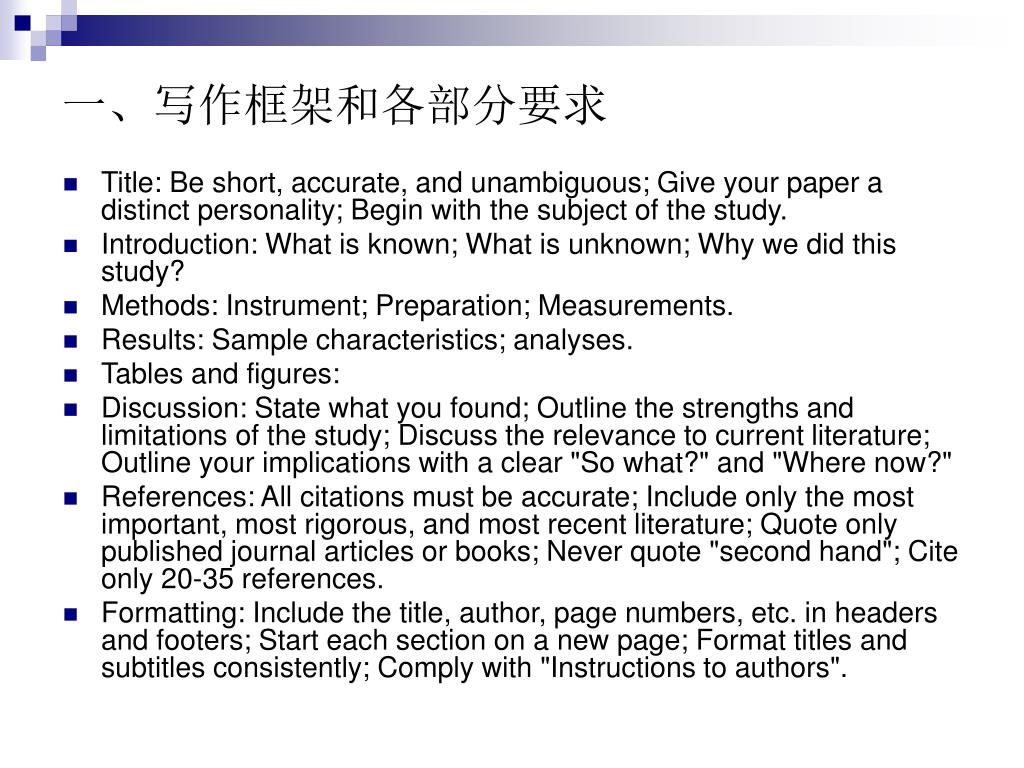 一、写作框架和各部分要求

- Title: Be short, accurate, and unambiguous; Give your paper a distinct personality; Begin with the subject of the study.
- Introduction: What is known; What is unknown; Why we did this study?
- Methods: Instrument; Preparation; Measurements.
- Results: Sample characteristics; analyses.
- Tables and figures:
- Discussion: State what you found; Outline the strengths and limitations of the study; Discuss the relevance to current literature; Outline your implications with a clear "So what?" and "Where now?"
- References: All citations must be accurate; Include only the most important, most rigorous, and most recent literature; Quote only published journal articles or books; Never quote "second hand"; Cite only 20-35 references.
- Formatting: Include the title, author, page numbers, etc. in headers and footers; Start each section on a new page; Format titles and subtitles consistently; Comply with "Instructions to authors".